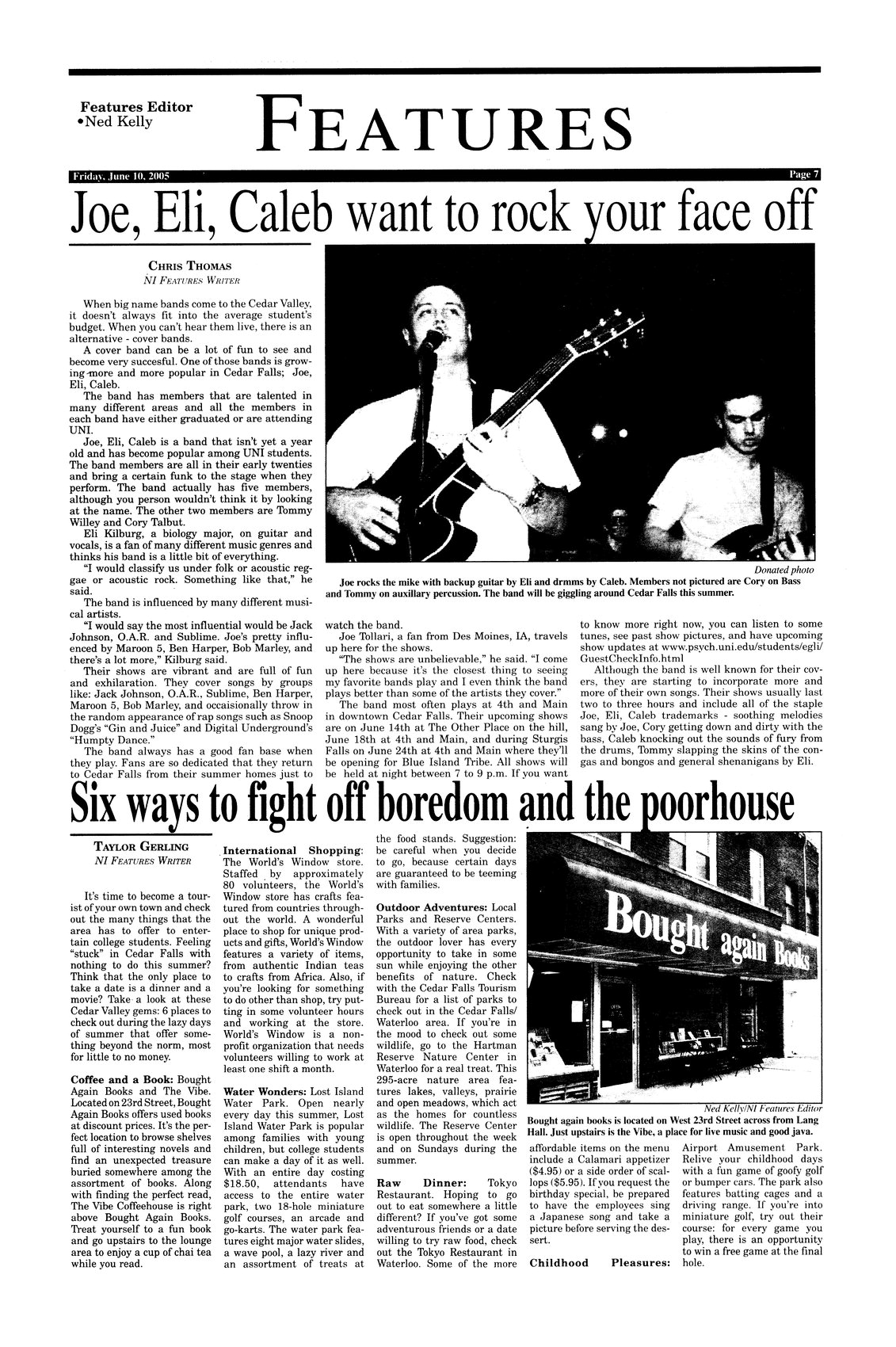 Features Editor
•Ned Kelly

FEATURES

Friday, June 10, 2005

Page 7

Joe, Eli, Caleb want to rock your face off

CHRIS THOMAS
NI FEATURES WRITER

When big name bands come to the Cedar Valley, it doesn't always fit into the average student's budget. When you can't hear them live, there is an alternative - cover bands.

A cover band can be a lot of fun to see and become very succesful. One of those bands is growing more and more popular in Cedar Falls; Joe, Eli, Caleb.

The band has members that are talented in many different areas and all the members in each band have either graduated or are attending UNI.

Joe, Eli, Caleb is a band that isn't yet a year old and has become popular among UNI students. The band members are all in their early twenties and bring a certain funk to the stage when they perform. The band actually has five members, although you person wouldn't think it by looking at the name. The other two members are Tommy Willey and Cory Talbut.

Eli Kilburg, a biology major, on guitar and vocals, is a fan of many different music genres and thinks his band is a little bit of everything.

"I would classify us under folk or acoustic reggae or acoustic rock. Something like that," he said.

The band is influenced by many different musical artists.

"I would say the most influential would be Jack Johnson, O.A.R. and Sublime. Joe's pretty influenced by Maroon 5, Ben Harper, Bob Marley, and there's a lot more," Kilburg said.

Their shows are vibrant and are full of fun and exhilaration. They cover songs by groups like: Jack Johnson, O.A.R., Sublime, Ben Harper, Maroon 5, Bob Marley, and occaisionally throw in the random appearance of rap songs such as Snoop Dogg's "Gin and Juice" and Digital Underground's "Humpty Dance."

The band always has a good fan base when they play. Fans are so dedicated that they return to Cedar Falls from their summer homes just to watch the band.

Joe Tollari, a fan from Des Moines, IA, travels up here for the shows.

"The shows are unbelievable," he said. "I come up here because it's the closest thing to seeing my favorite bands play and I even think the band plays better than some of the artists they cover."

The band most often plays at 4th and Main in downtown Cedar Falls. Their upcoming shows are on June 14th at The Other Place on the hill, June 18th at 4th and Main, and during Sturgis Falls on June 24th at 4th and Main where they'll be opening for Blue Island Tribe. All shows will be held at night between 7 to 9 p.m. If you want to know more right now, you can listen to some tunes, see past show pictures, and have upcoming show updates at www.psych.uni.edu/students/egli/GuestCheckInfo.html

Although the band is well known for their covers, they are starting to incorporate more and more of their own songs. Their shows usually last two to three hours and include all of the staple Joe, Eli, Caleb trademarks - soothing melodies sang by Joe, Cory getting down and dirty with the bass, Caleb knocking out the sounds of fury from the drums, Tommy slapping the skins of the congas and bongos and general shenanigans by Eli.

Donated photo
Joe rocks the mike with backup guitar by Eli and drmms by Caleb. Members not pictured are Cory on Bass and Tommy on auxillary percussion. The band will be giggling around Cedar Falls this summer.

Six ways to fight off boredom and the poorhouse

TAYLOR GERLING
NI FEATURES WRITER

It's time to become a tourist of your own town and check out the many things that the area has to offer to entertain college students. Feeling "stuck" in Cedar Falls with nothing to do this summer? Think that the only place to take a date is a dinner and a movie? Take a look at these Cedar Valley gems: 6 places to check out during the lazy days of summer that offer something beyond the norm, most for little to no money.

Coffee and a Book: Bought Again Books and The Vibe. Located on 23rd Street, Bought Again Books offers used books at discount prices. It's the perfect location to browse shelves full of interesting novels and find an unexpected treasure buried somewhere among the assortment of books. Along with finding the perfect read, The Vibe Coffeehouse is right above Bought Again Books. Treat yourself to a fun book and go upstairs to the lounge area to enjoy a cup of chai tea while you read.

International Shopping: The World's Window store. Staffed by approximately 80 volunteers, the World's Window store has crafts featured from countries throughout the world. A wonderful place to shop for unique products and gifts, World's Window features a variety of items, from authentic Indian teas to crafts from Africa. Also, if you're looking for something to do other than shop, try putting in some volunteer hours and working at the store. World's Window is a nonprofit organization that needs volunteers willing to work at least one shift a month.

Water Wonders: Lost Island Water Park. Open nearly every day this summer, Lost Island Water Park is popular among families with young children, but college students can make a day of it as well. With an entire day costing $18.50, attendants have access to the entire water park, two 18-hole miniature golf courses, an arcade and go-karts. The water park features eight major water slides, a wave pool, a lazy river and an assortment of treats at the food stands. Suggestion: be careful when you decide to go, because certain days are guaranteed to be teeming with families.

Outdoor Adventures: Local Parks and Reserve Centers. With a variety of area parks, the outdoor lover has every opportunity to take in some sun while enjoying the other benefits of nature. Check with the Cedar Falls Tourism Bureau for a list of parks to check out in the Cedar Falls/Waterloo area. If you're in the mood to check out some wildlife, go to the Hartman Reserve Nature Center in Waterloo for a real treat. This 295-acre nature area features lakes, valleys, prairie and open meadows, which act as the homes for countless wildlife. The Reserve Center is open throughout the week and on Sundays during the summer.

Raw Dinner: Tokyo Restaurant. Hoping to go out to eat somewhere a little different? If you've got some adventurous friends or a date willing to try raw food, check out the Tokyo Restaurant in Waterloo. Some of the more affordable items on the menu include a Calamari appetizer ($4.95) or a side order of scallops ($5.95). If you request the birthday special, be prepared to have the employees sing a Japanese song and take a picture before serving the dessert.

Childhood Pleasures: Airport Amusement Park. Relive your childhood days with a fun game of goofy golf or bumper cars. The park also features batting cages and a driving range. If you're into miniature golf, try out their course: for every game you play, there is an opportunity to win a free game at the final hole.

Bought again Books

Ned Kelly/NI Features Editor
Bought again books is located on West 23rd Street across from Lang Hall. Just upstairs is the Vibe, a place for live music and good java.